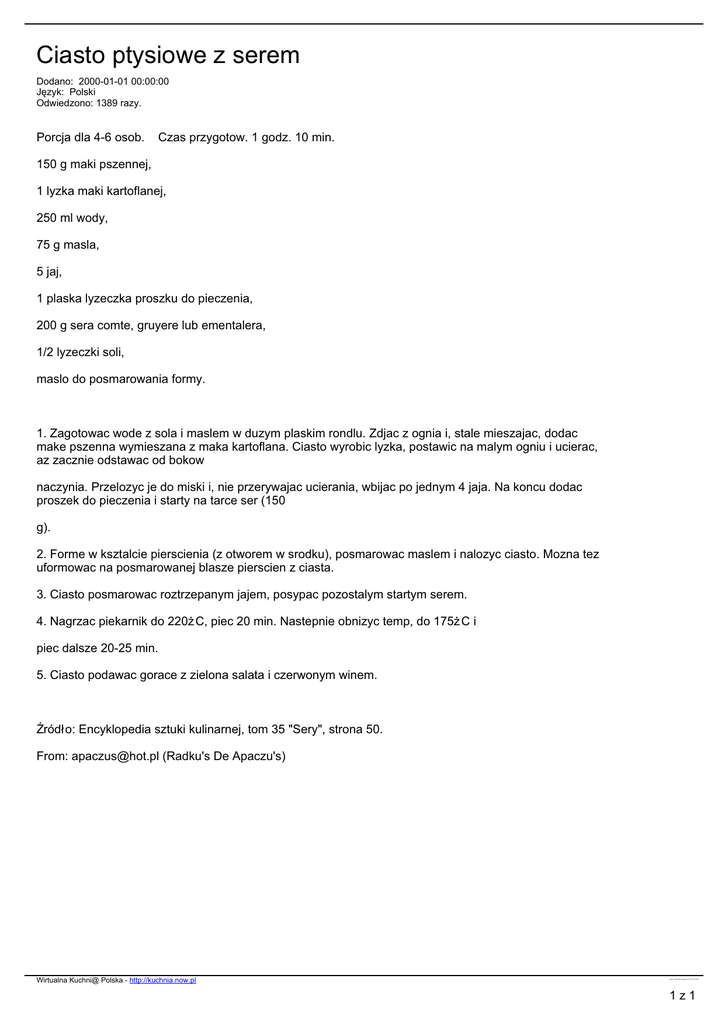 Ciasto ptysiowe z serem

Dodano: 2000-01-01 00:00:00
Język: Polski
Odwiedzono: 1389 razy.

Porcja dla 4-6 osob. Czas przygotow. 1 godz. 10 min.

150 g maki pszennej,

1 lyzka maki kartoflanej,

250 ml wody,

75 g masla,

5 jaj,

1 plaska lyzeczka proszku do pieczenia,

200 g sera comte, gruyere lub ementalera,

1/2 lyzeczki soli,

maslo do posmarowania formy.

1. Zagotowac wode z sola i maslem w duzym plaskim rondlu. Zdjac z ognia i, stale mieszajac, dodac make pszenna wymieszana z maka kartoflana. Ciasto wyrobic lyzka, postawic na malym ogniu i ucierac, az zacznie odstawac od bokow

naczynia. Przelozyc je do miski i, nie przerywajac ucierania, wbijac po jednym 4 jaja. Na koncu dodac proszek do pieczenia i starty na tarce ser (150

g).

2. Forme w ksztalcie pierscienia (z otworem w srodku), posmarowac maslem i nalozyc ciasto. Mozna tez uformowac na posmarowanej blasze pierscien z ciasta.

3. Ciasto posmarowac roztrzepanym jajem, posypac pozostalym startym serem.

4. Nagrzac piekarnik do 220żC, piec 20 min. Nastepnie obnizyc temp, do 175żC i

piec dalsze 20-25 min.

5. Ciasto podawac gorace z zielona salata i czerwonym winem.

Źródło: Encyklopedia sztuki kulinarnej, tom 35 "Sery", strona 50.

From: apaczus@hot.pl (Radku's De Apaczu's)

Wirtualna Kuchni@ Polska - http://kuchnia.now.pl

1 z 1